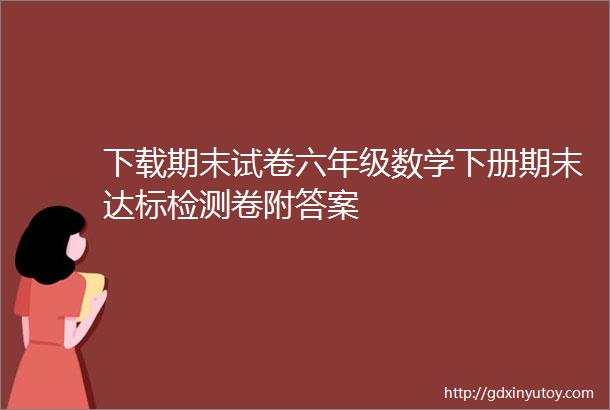 下载期末试卷六年级数学下册期末达标检测卷附答案

http://gdxinyutoy.com